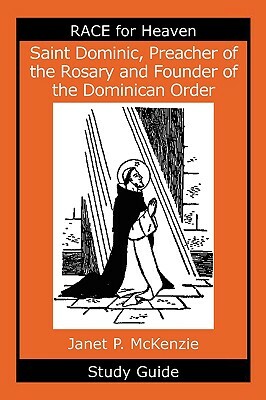 RACE for Heaven

Saint Dominic, Preacher of the Rosary and Founder of the Dominican Order

Janet P. McKenzie

Study Guide